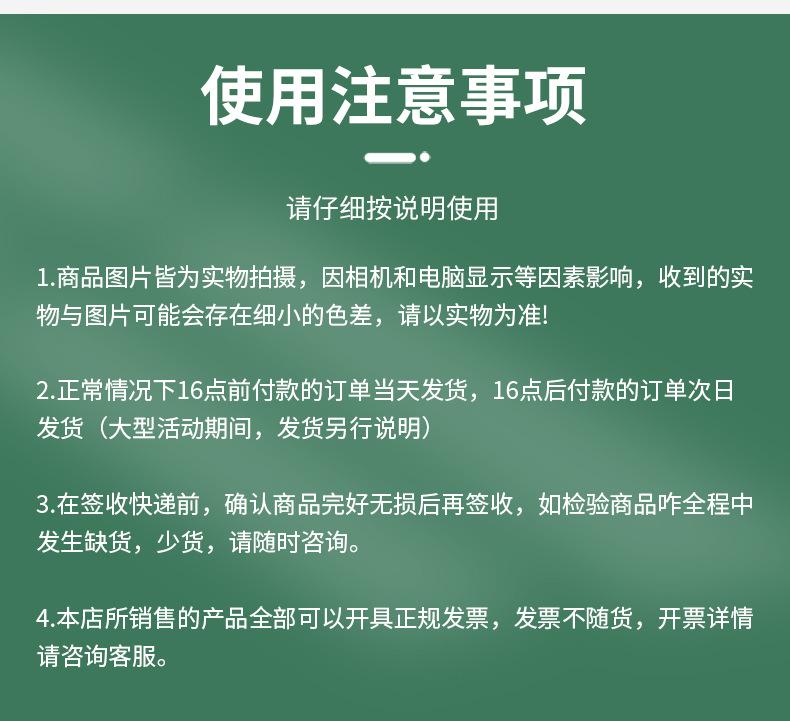 使用注意事项

请仔细按说明使用

1.商品图片皆为实物拍摄，因相机和电脑显示等因素影响，收到的实物与图片可能会存在细小的色差，请以实物为准!

2.正常情况下16点前付款的订单当天发货，16点后付款的订单次日发货（大型活动期间，发货另行说明）

3.在签收快递前，确认商品完好无损后再签收，如检验商品咋全程中发生缺货，少货，请随时咨询。

4.本店所销售的产品全部可以开具正规发票，发票不随货，开票详情请咨询客服。